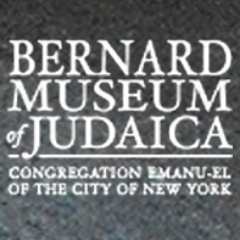 BERNARD MUSEUM of JUDAICA

CONGREGATION EMANU-EL OF THE CITY OF NEW YORK